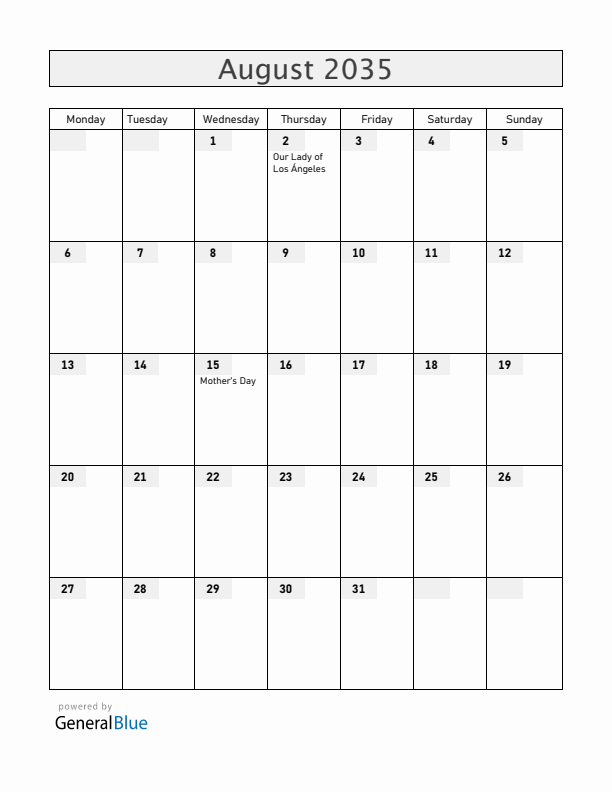 August 2035

| Monday | Tuesday | Wednesday | Thursday | Friday | Saturday | Sunday |
|---|---|---|---|---|---|---|
| | | 1 | 2 Our Lady of Los Ángeles | 3 | 4 | 5 |
| 6 | 7 | 8 | 9 | 10 | 11 | 12 |
| 13 | 14 | 15 Mother's Day | 16 | 17 | 18 | 19 |
| 20 | 21 | 22 | 23 | 24 | 25 | 26 |
| 27 | 28 | 29 | 30 | 31 | | |

powered by
GeneralBlue